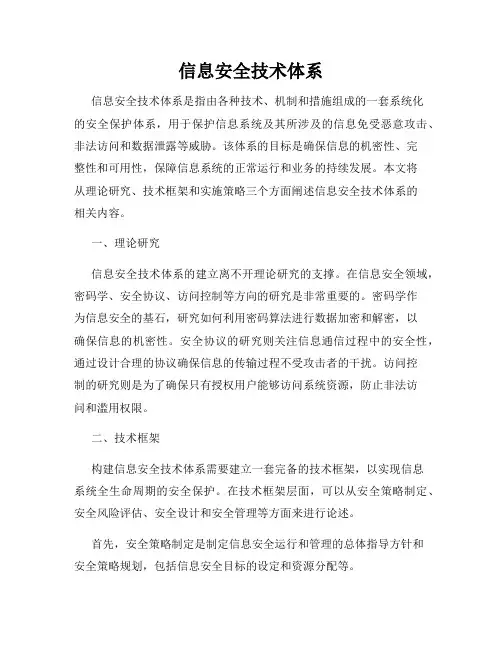 信息安全技术体系

信息安全技术体系是指由各种技术、机制和措施组成的一套系统化的安全保护体系，用于保护信息系统及其所涉及的信息免受恶意攻击、非法访问和数据泄露等威胁。该体系的目标是确保信息的机密性、完整性和可用性，保障信息系统的正常运行和业务的持续发展。本文将从理论研究、技术框架和实施策略三个方面阐述信息安全技术体系的相关内容。

一、理论研究

信息安全技术体系的建立离不开理论研究的支撑。在信息安全领域，密码学、安全协议、访问控制等方向的研究是非常重要的。密码学作为信息安全的基石，研究如何利用密码算法进行数据加密和解密，以确保信息的机密性。安全协议的研究则关注信息通信过程中的安全性，通过设计合理的协议确保信息的传输过程不受攻击者的干扰。访问控制的研究则是为了确保只有授权用户能够访问系统资源，防止非法访问和滥用权限。

二、技术框架

构建信息安全技术体系需要建立一套完备的技术框架，以实现信息系统全生命周期的安全保护。在技术框架层面，可以从安全策略制定、安全风险评估、安全设计和安全管理等方面来进行论述。

首先，安全策略制定是制定信息安全运行和管理的总体指导方针和安全策略规划，包括信息安全目标的设定和资源分配等。